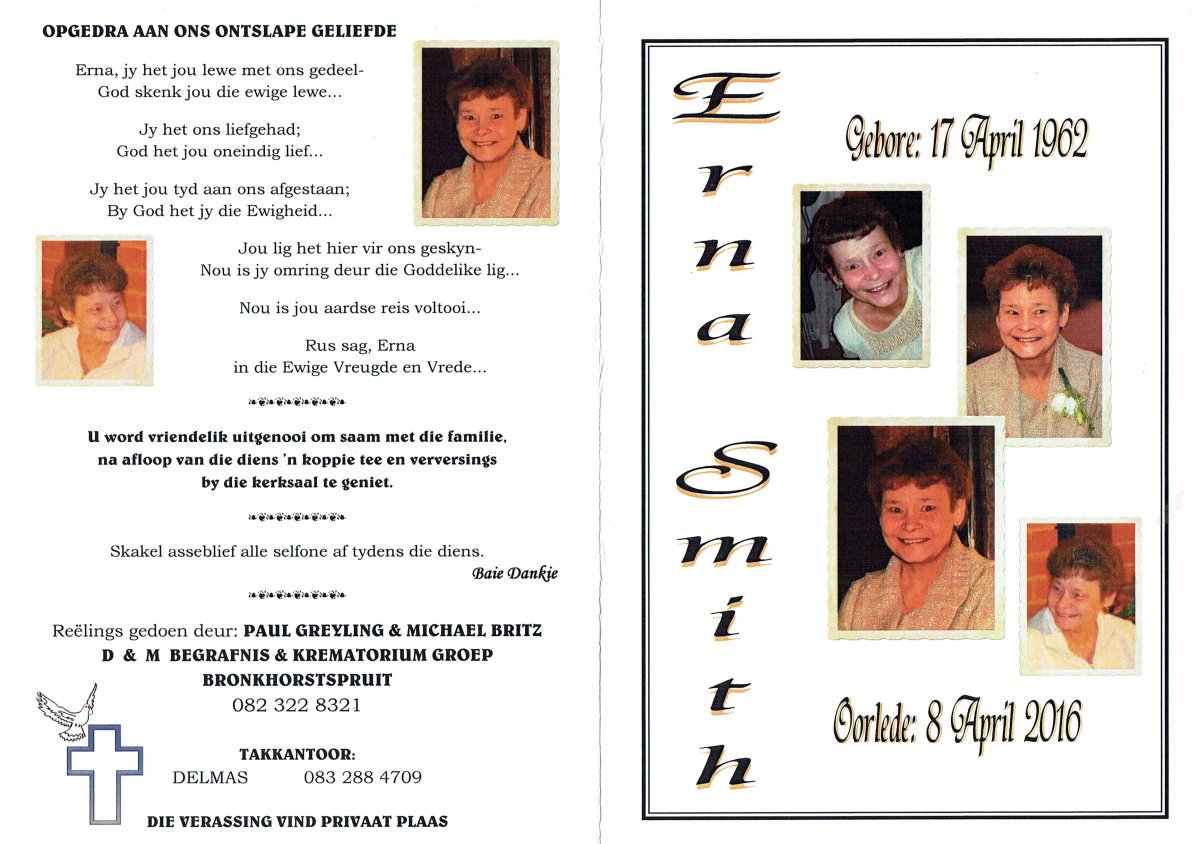 OPGEDRA AAN ONS ONTSLAPE GELIEFDE

Erna, jy het jou lewe met ons gedeel-
God skenk jou die ewige lewe...

Jy het ons liefgehad;
God het jou oneindig lief...

Jy het jou tyd aan ons afgestaan;
By God het jy die Ewigheid...

Jou lig het hier vir ons geskyn-
Nou is jy omring deur die Goddelike lig...

Nou is jou aardse reis voltooi...

Rus sag, Erna
in die Ewige Vreugde en Vrede...

U word vriendelik uitgenooi om saam met die familie, na afloop van die diens 'n koppie tee en verversings by die kerksaal te geniet.

Skakel asseblief alle selfone af tydens die diens.
Baie Dankie

Reëlings gedoen deur: PAUL GREYLING & MICHAEL BRITZ
D & M BEGRAFNIS & KREMATORIUM GROEP
BRONKHORSTSPRUIT
082 322 8321

TAKKANTOOR:
DELMAS 083 288 4709

DIE VERASSING VIND PRIVAAT PLAAS

Erna Smith

Gebore: 17 April 1962

Oorlede: 8 April 2016